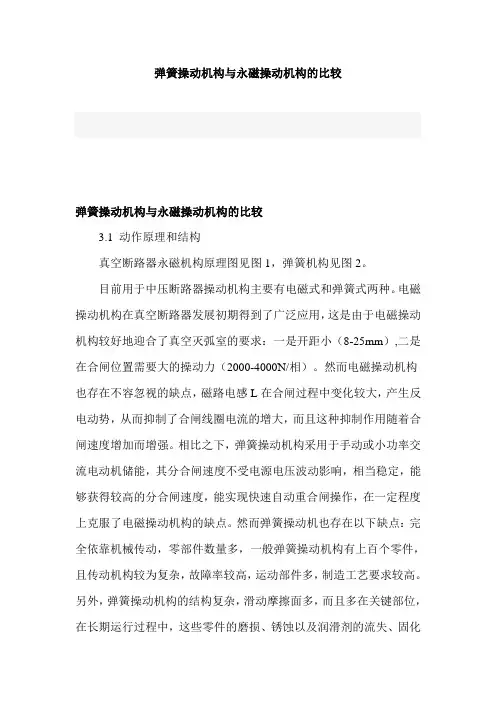 弹簧操动机构与永磁操动机构的比较

弹簧操动机构与永磁操动机构的比较

3.1 动作原理和结构

真空断路器永磁机构原理图见图 1，弹簧机构见图 2。

目前用于中压断路器操动机构主要有电磁式和弹簧式两种。电磁操动机构在真空断路器发展初期得到了广泛应用，这是由于电磁操动机构较好地迎合了真空灭弧室的要求：一是开距小（8-25mm）,二是在合闸位置需要大的操动力（2000-4000N/相）。然而电磁操动机构也存在不容忽视的缺点，磁路电感 L 在合闸过程中变化较大，产生反电动势，从而抑制了合闸线圈电流的增大，而且这种抑制作用随着合闸速度增加而增强。相比之下，弹簧操动机构采用于手动或小功率交流电动机储能，其分合闸速度不受电源电压波动影响，相当稳定，能够获得较高的分合闸速度，能实现快速自动重合闸操作，在一定程度上克服了电磁操动机构的缺点。然而弹簧操动机也存在以下缺点：完全依靠机械传动，零部件数量多，一般弹簧操动机构有上百个零件，且传动机构较为复杂，故障率较高，运动部件多，制造工艺要求较高。另外，弹簧操动机构的结构复杂，滑动摩擦面多，而且多在关键部位，在长期运行过程中，这些零件的磨损、锈蚀以及润滑剂的流失、固化